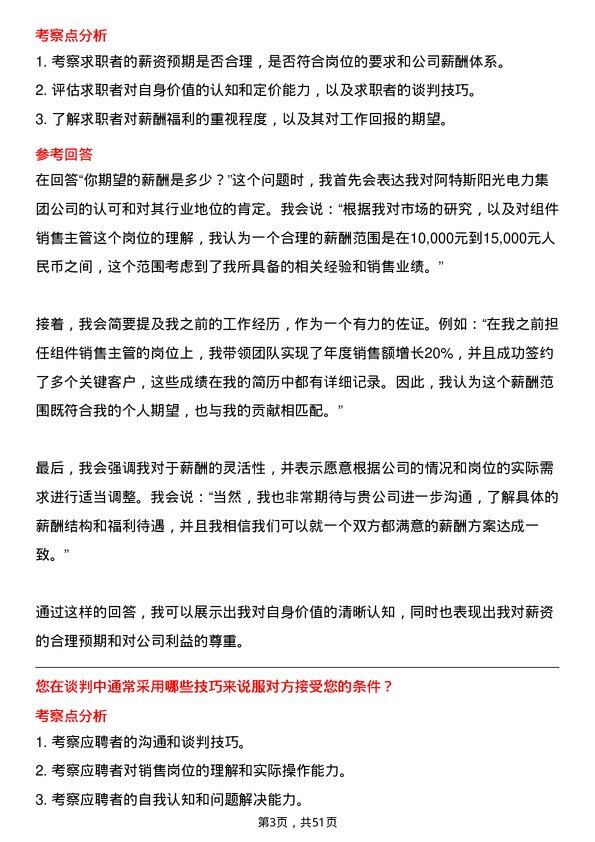 考察点分析

1. 考察求职者的薪资预期是否合理，是否符合岗位的要求和公司薪酬体系。

2. 评估求职者对自身价值的认知和定价能力，以及求职者的谈判技巧。

3. 了解求职者对薪酬福利的重视程度，以及其对工作回报的期望。

参考回答

在回答“你期望的薪酬是多少？”这个问题时，我首先会表达我对阿特斯阳光电力集团公司的认可和对其行业地位的肯定。我会说：“根据我对市场的研究，以及对组件销售主管这个岗位的理解，我认为一个合理的薪酬范围是在10,000元到15,000元人民币之间，这个范围考虑到了我所具备的相关经验和销售业绩。”

接着，我会简要提及我之前的工作经历，作为一个有力的佐证。例如：“在我之前担任组件销售主管的岗位上，我带领团队实现了年度销售额增长20%，并且成功签约了多个关键客户，这些成绩在我的简历中都有详细记录。因此，我认为这个薪酬范围既符合我的个人期望，也与我的贡献相匹配。”

最后，我会强调我对于薪酬的灵活性，并表示愿意根据公司的情况和岗位的实际需求进行适当调整。我会说：“当然，我也非常期待与贵公司进一步沟通，了解具体的薪酬结构和福利待遇，并且我相信我们可以就一个双方都满意的薪酬方案达成一致。”

通过这样的回答，我可以展示出我对自身价值的清晰认知，同时也表现出我对薪资的合理预期和对公司利益的尊重。

您在谈判中通常采用哪些技巧来说服对方接受您的条件？

考察点分析

1. 考察应聘者的沟通和谈判技巧。

2. 考察应聘者对销售岗位的理解和实际操作能力。

3. 考察应聘者的自我认知和问题解决能力。

第3页，共51页